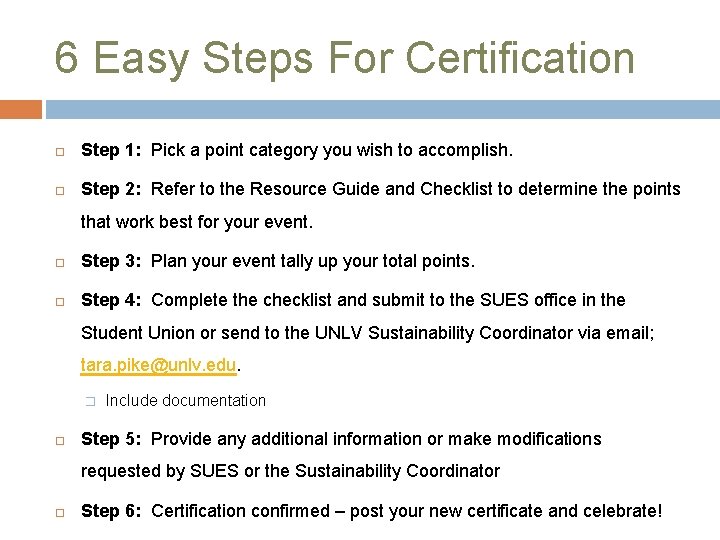 6 Easy Steps For Certification

Step 1: Pick a point category you wish to accomplish.

Step 2: Refer to the Resource Guide and Checklist to determine the points that work best for your event.

Step 3: Plan your event tally up your total points.

Step 4: Complete the checklist and submit to the SUES office in the Student Union or send to the UNLV Sustainability Coordinator via email; tara.pike@unlv.edu.

Include documentation

Step 5: Provide any additional information or make modifications requested by SUES or the Sustainability Coordinator

Step 6: Certification confirmed – post your new certificate and celebrate!